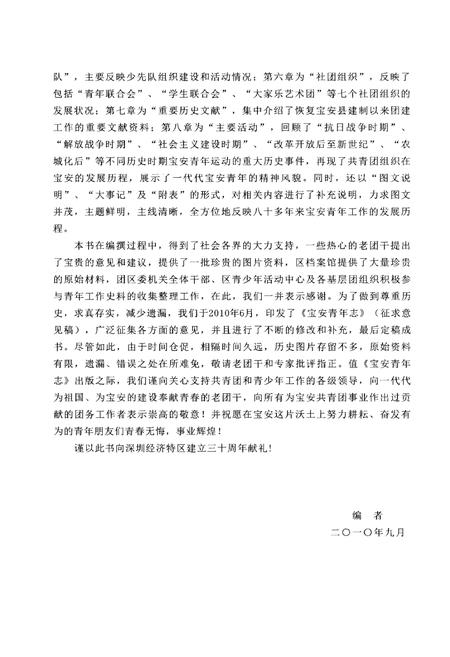 队”，主要反映少先队组织建设和活动情况；第六章为“社团组织”，反映了包括“青年联合会”、“学生联合会”、“大家乐艺术团”等七个社团组织的发展状况；第七章为“重要历史文献”，集中介绍了恢复宝安县建制以来团建工作的重要文献资料；第八章为“主要活动”，回顾了“抗日战争时期”、“解放战争时期”、“社会主义建设时期”、“改革开放后至新世纪”、“农城化后”等不同历史时期宝安青年运动的重大历史事件，再现了共青团组织在宝安的发展历程，展示了一代代宝安青年的精神风貌。同时，还以“图文说明”、“大事记”及“附表”的形式，对相关内容进行了补充说明，力求图文并茂，主题鲜明，主线清晰，全方位地反映八十多年来宝安青年工作的发展历程。

本书在编撰过程中，得到了社会各界的大力支持，一些热心的老团干提出了宝贵的意见和建议，提供了一批珍贵的图片资料，区档案馆提供了大量珍贵的原始材料，团区委机关全体干部、区青少年活动中心及各基层团组织积极参与青年工作史料的收集整理工作，在此，我们一并表示感谢。为了做到尊重历史，求真存实，减少遗漏，我们于2010年6月，印发了《宝安青年志》（征求意见稿），广泛征集各方面的意见，并且进行了不断的修改和补充，最后定稿成书。尽管如此，由于时间仓促，相隔时间久远，历史图片存留不多，原始资料有限，遗漏、错误之处在所难免，敬请老团干和专家批评指正。值《宝安青年志》出版之际，我们谨向关心支持共青团和青少年工作的各级领导，向一代代为祖国、为宝安的建设奉献青春的老团干，向所有为宝安共青团事业作出过贡献的团务工作者表示崇高的敬意！并祝愿在宝安这片沃土上努力耕耘、奋发有为的青年朋友们青春无悔，事业辉煌！

谨以此书向深圳经济特区建立三十周年献礼！

编 者

二〇一〇年九月